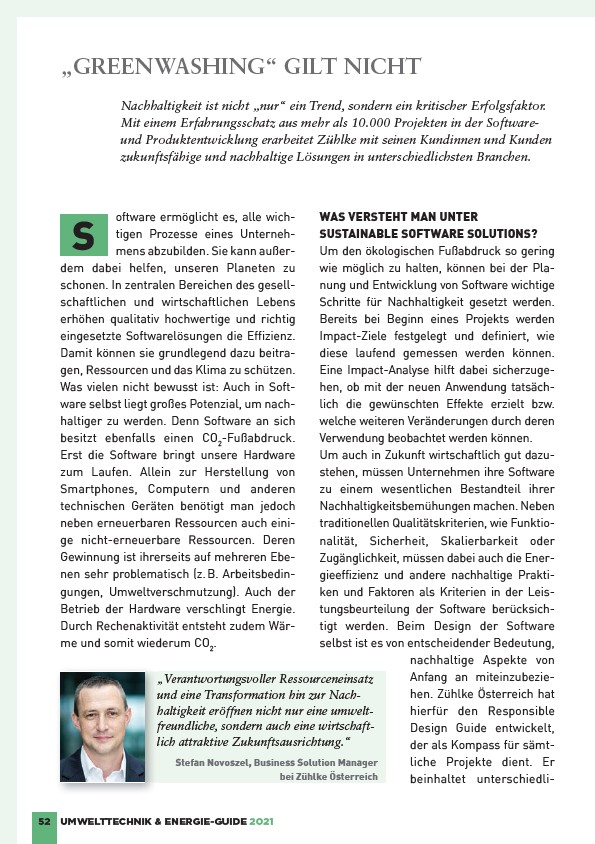 „GREENWASHING“ GILT NICHT

Nachhaltigkeit ist nicht „nur“ ein Trend, sondern ein kritischer Erfolgsfaktor. Mit einem Erfahrungsschatz aus mehr als 10.000 Projekten in der Software- und Produktentwicklung erarbeitet Zühlke mit seinen Kundinnen und Kunden zukunftsfähige und nachhaltige Lösungen in unterschiedlichsten Branchen.

Software ermöglicht es, alle wichtigen Prozesse eines Unternehmens abzubilden. Sie kann außerdem dabei helfen, unseren Planeten zu schonen. In zentralen Bereichen des gesellschaftlichen und wirtschaftlichen Lebens erhöhen qualitativ hochwertige und richtig eingesetzte Softwarelösungen die Effizienz. Damit können sie grundlegend dazu beitragen, Ressourcen und das Klima zu schützen. Was vielen nicht bewusst ist: Auch in Software selbst liegt großes Potenzial, um nachhaltiger zu werden. Denn Software an sich besitzt ebenfalls einen $CO_2$-Fußabdruck. Erst die Software bringt unsere Hardware zum Laufen. Allein zur Herstellung von Smartphones, Computern und anderen technischen Geräten benötigt man jedoch neben erneuerbaren Ressourcen auch einige nicht-erneuerbare Ressourcen. Deren Gewinnung ist ihrerseits auf mehreren Ebenen sehr problematisch (z. B. Arbeitsbedingungen, Umweltverschmutzung). Auch der Betrieb der Hardware verschlingt Energie. Durch Rechenaktivität entsteht zudem Wärme und somit wiederum $CO_2$.

„Verantwortungsvoller Ressourceneinsatz und eine Transformation hin zur Nachhaltigkeit eröffnen nicht nur eine umweltfreundliche, sondern auch eine wirtschaftlich attraktive Zukunftsausrichtung.“

Stefan Novoszel, Business Solution Manager bei Zühlke Österreich

WAS VERSTEHT MAN UNTER SUSTAINABLE SOFTWARE SOLUTIONS?
Um den ökologischen Fußabdruck so gering wie möglich zu halten, können bei der Planung und Entwicklung von Software wichtige Schritte für Nachhaltigkeit gesetzt werden. Bereits bei Beginn eines Projekts werden Impact-Ziele festgelegt und definiert, wie diese laufend gemessen werden können. Eine Impact-Analyse hilft dabei sicherzugehen, ob mit der neuen Anwendung tatsächlich die gewünschten Effekte erzielt bzw. welche weiteren Veränderungen durch deren Verwendung beobachtet werden können.
Um auch in Zukunft wirtschaftlich gut dazustehen, müssen Unternehmen ihre Software zu einem wesentlichen Bestandteil ihrer Nachhaltigkeitsbemühungen machen. Neben traditionellen Qualitätskriterien, wie Funktionalität, Sicherheit, Skalierbarkeit oder Zugänglichkeit, müssen dabei auch die Energieeffizienz und andere nachhaltige Praktiken und Faktoren als Kriterien in der Leistungsbeurteilung der Software berücksichtigt werden. Beim Design der Software selbst ist es von entscheidender Bedeutung, nachhaltige Aspekte von Anfang an miteinzubeziehen. Zühlke Österreich hat hierfür den Responsible Design Guide entwickelt, der als Kompass für sämtliche Projekte dient. Er beinhaltet unterschiedli-

52 UMWELTTECHNIK & ENERGIE-GUIDE 2021